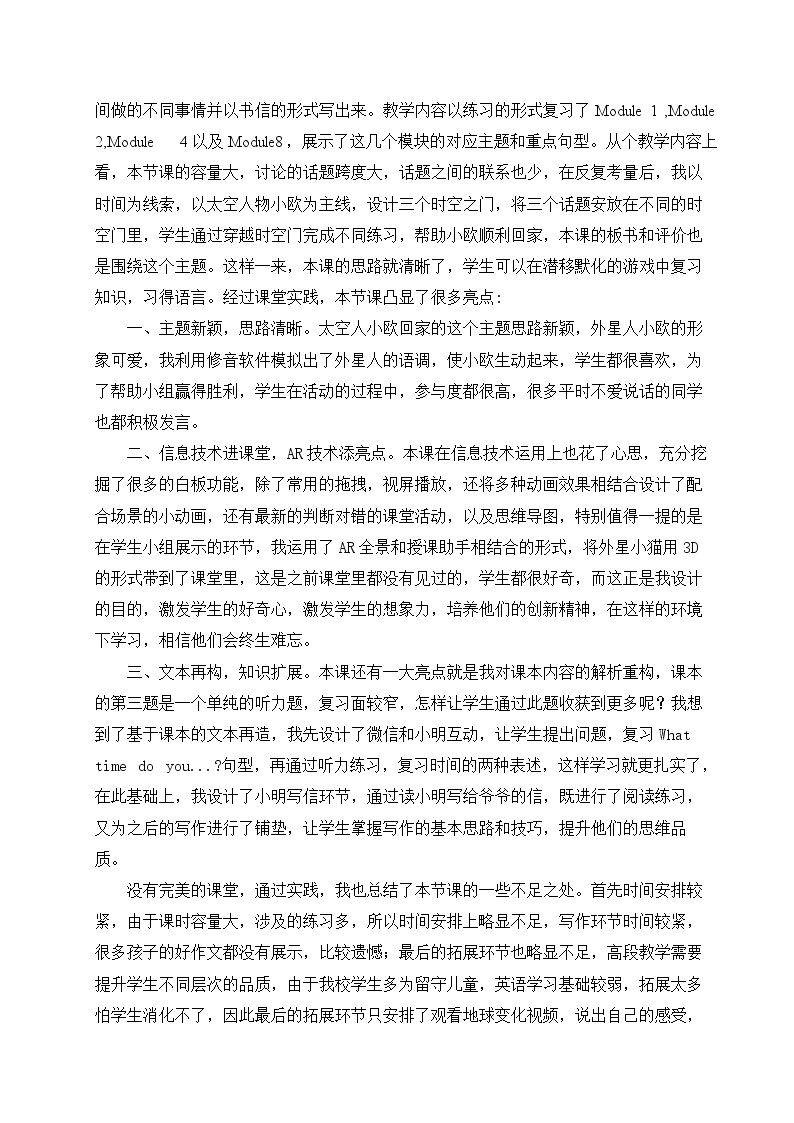 间做的不同事情并以书信的形式写出来。教学内容以练习的形式复习了 Module 1 ,Module 2,Module 4 以及 Module8，展示了这几个模块的对应主题和重点句型。从个教学内容上看，本节课的容量大，讨论的话题跨度大，话题之间的联系也少，在反复考量后，我以时间为线索，以太空人物小欧为主线，设计三个时空之门，将三个话题安放在不同的时空门里，学生通过穿越时空门完成不同练习，帮助小欧顺利回家，本课的板书和评价也是围绕这个主题。这样一来，本课的思路就清晰了，学生可以在潜移默化的游戏中复习知识，习得语言。经过课堂实践，本节课凸显了很多亮点：

一、主题新颖，思路清晰。太空人小欧回家的这个主题思路新颖，外星人小欧的形象可爱，我利用修音软件模拟出了外星人的语调，使小欧生动起来，学生都很喜欢，为了帮助小组赢得胜利，学生在活动的过程中，参与度都很高，很多平时不爱说话的同学也都积极发言。

二、信息技术进课堂，AR 技术添亮点。本课在信息技术运用上也花了心思，充分挖掘了很多的白板功能，除了常用的拖拽，视屏播放，还将多种动画效果相结合设计了配合场景的小动画，还有最新的判断对错的课堂活动，以及思维导图，特别值得一提的是在学生小组展示的环节，我运用了 AR 全景和授课助手相结合的形式，将外星小猫用 3D 的形式带到了课堂里，这是之前课堂里都没有见过的，学生都很好奇，而这正是我设计的目的，激发学生的好奇心，激发学生的想象力，培养他们的创新精神，在这样的环境下学习，相信他们会终生难忘。

三、文本再构，知识扩展。本课还有一大亮点就是我对课本内容的解析重构，课本的第三题是一个单纯的听力题，复习面较窄，怎样让学生通过此题收获到更多呢？我想到了基于课本的文本再造，我先设计了微信和小明互动，让学生提出问题，复习 What time do you...?句型，再通过听力练习，复习时间的两种表述，这样学习就更扎实了，在此基础上，我设计了小明写信环节，通过读小明写给爷爷的信，既进行了阅读练习，又为之后的写作进行了铺垫，让学生掌握写作的基本思路和技巧，提升他们的思维品质。

没有完美的课堂，通过实践，我也总结了本节课的一些不足之处。首先时间安排较紧，由于课时容量大，涉及的练习多，所以时间安排上略显不足，写作环节时间较紧，很多孩子的好作文都没有展示，比较遗憾；最后的拓展环节也略显不足，高段教学需要提升学生不同层次的品质，由于我校学生多为留守儿童，英语学习基础较弱，拓展太多怕学生消化不了，因此最后的拓展环节只安排了观看地球变化视频，说出自己的感受，